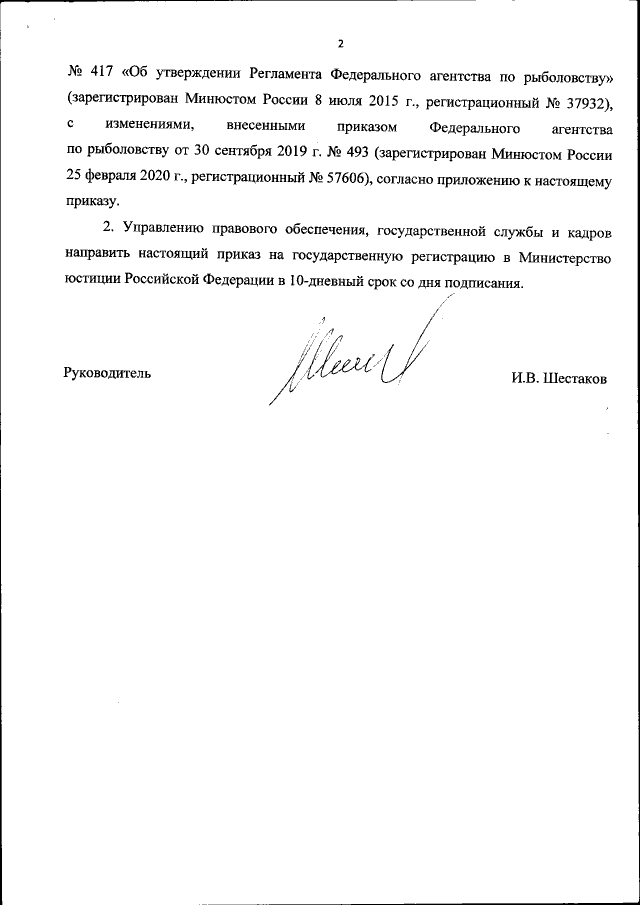 2

№ 417 «Об утверждении Регламента Федерального агентства по рыболовству» (зарегистрирован Минюстом России 8 июля 2015 г., регистрационный № 37932), с изменениями, внесенными приказом Федерального агентства по рыболовству от 30 сентября 2019 г. № 493 (зарегистрирован Минюстом России 25 февраля 2020 г., регистрационный № 57606), согласно приложению к настоящему приказу.

2. Управлению правового обеспечения, государственной службы и кадров направить настоящий приказ на государственную регистрацию в Министерство юстиции Российской Федерации в 10-дневный срок со дня подписания.

Руководитель

И.В. Шестаков